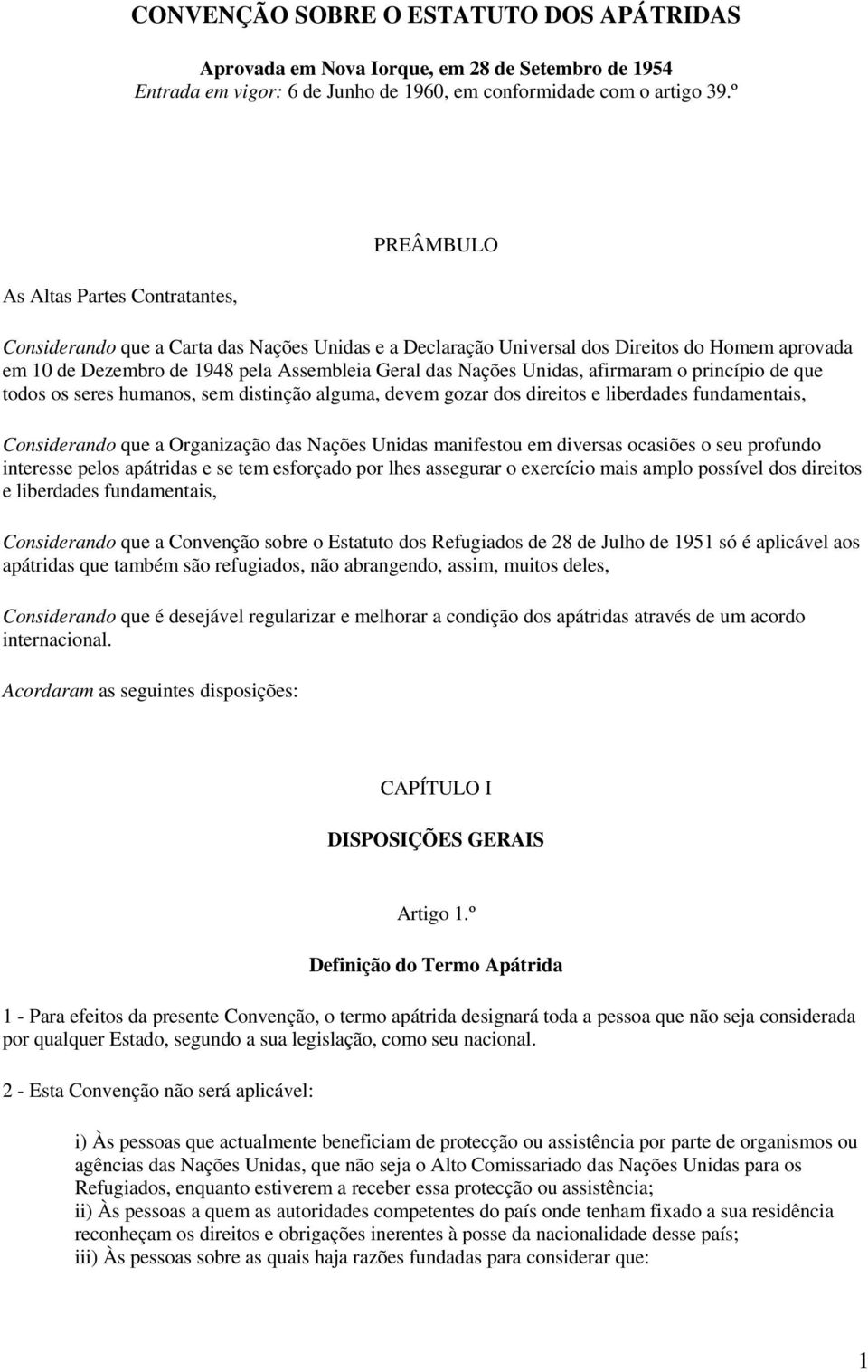 CONVENÇÃO SOBRE O ESTATUTO DOS APÁTRIDAS

Aprovada em Nova Iorque, em 28 de Setembro de 1954
Entrada em vigor: 6 de Junho de 1960, em conformidade com o artigo 39.º

PREÂMBULO

As Altas Partes Contratantes,

Considerando que a Carta das Nações Unidas e a Declaração Universal dos Direitos do Homem aprovada em 10 de Dezembro de 1948 pela Assembleia Geral das Nações Unidas, afirmaram o princípio de que todos os seres humanos, sem distinção alguma, devem gozar dos direitos e liberdades fundamentais,

Considerando que a Organização das Nações Unidas manifestou em diversas ocasiões o seu profundo interesse pelos apátridas e se tem esforçado por lhes assegurar o exercício mais amplo possível dos direitos e liberdades fundamentais,

Considerando que a Convenção sobre o Estatuto dos Refugiados de 28 de Julho de 1951 só é aplicável aos apátridas que também são refugiados, não abrangendo, assim, muitos deles,

Considerando que é desejável regularizar e melhorar a condição dos apátridas através de um acordo internacional.

Acordaram as seguintes disposições:

CAPÍTULO I

DISPOSIÇÕES GERAIS

Artigo 1.º

Definição do Termo Apátrida

1 - Para efeitos da presente Convenção, o termo apátrida designará toda a pessoa que não seja considerada por qualquer Estado, segundo a sua legislação, como seu nacional.

2 - Esta Convenção não será aplicável:

i) Às pessoas que actualmente beneficiam de protecção ou assistência por parte de organismos ou agências das Nações Unidas, que não seja o Alto Comissariado das Nações Unidas para os Refugiados, enquanto estiverem a receber essa protecção ou assistência;
ii) Às pessoas a quem as autoridades competentes do país onde tenham fixado a sua residência reconheçam os direitos e obrigações inerentes à posse da nacionalidade desse país;
iii) Às pessoas sobre as quais haja razões fundadas para considerar que:

1